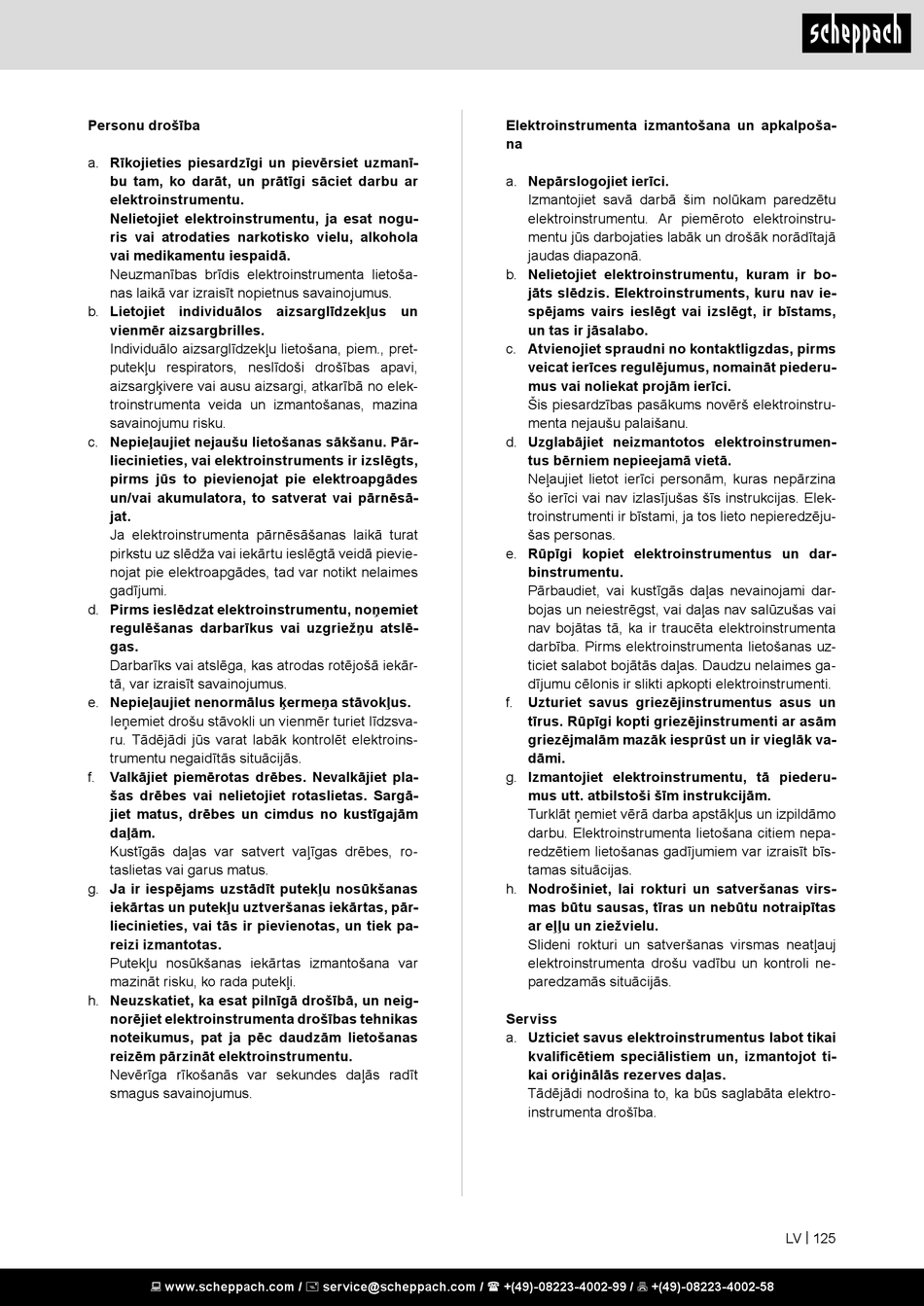 scheppach

Personu drošība

a. Rīkojieties piesardzīgi un pievērsiet uzmanību tam, ko darāt, un prātīgi sāciet darbu ar elektroinstrumentu.
Nelietojiet elektroinstrumentu, ja esat noguris vai atrodaties narkotisko vielu, alkohola vai medikamentu iespaidā.
Neuzmanības brīdis elektroinstrumenta lietošanas laikā var izraisīt nopietnus savainojumus.
b. Lietojiet individuālos aizsarglīdzekļus un vienmēr aizsargbrilles.
Individuālo aizsarglīdzekļu lietošana, piem., pretputekļu respirators, neslīdoši drošības apavi, aizsargķivere vai ausu aizsargi, atkarībā no elektroinstrumenta veida un izmantošanas, mazina savainojumu risku.
c. Nepieļaujiet nejaušu lietošanas sākšanu. Pārliecinieties, vai elektroinstruments ir izslēgts, pirms jūs to pievienojat pie elektroapgādes un/vai akumulatora, to satverat vai pārnēsājat.
Ja elektroinstrumenta pārnēsāšanas laikā turat pirkstu uz slēdža vai iekārtu ieslēgtā veidā pievienojat pie elektroapgādes, tad var notikt nelaimes gadījumi.
d. Pirms ieslēdzat elektroinstrumentu, noņemiet regulēšanas darbarīkus vai uzgriežņu atslēgas.
Darbarīks vai atslēga, kas atrodas rotējošā iekārtā, var izraisīt savainojumus.
e. Nepieļaujiet nenormālus ķermeņa stāvokļus.
Ieņemiet drošu stāvokli un vienmēr turiet līdzsvaru. Tādējādi jūs varat labāk kontrolēt elektroinstrumentu negaidītās situācijās.
f. Valkājiet piemērotas drēbes. Nevalkājiet plašas drēbes vai nelietojiet rotaslietas. Sargājiet matus, drēbes un cimdus no kustīgajām daļām.
Kustīgās daļas var satvert vaļīgas drēbes, rotaslietas vai garus matus.
g. Ja ir iespējams uzstādīt putekļu nosūkšanas iekārtas un putekļu uztveršanas iekārtas, pārliecinieties, vai tās ir pievienotas, un tiek pareizi izmantotas.
Putekļu nosūkšanas iekārtas izmantošana var mazināt risku, ko rada putekļi.
h. Neuzskatiet, ka esat pilnīgā drošībā, un neignorējiet elektroinstrumenta drošības tehnikas noteikumus, pat ja pēc daudzām lietošanas reizēm pārzināt elektroinstrumentu.
Nevērīga rīkošanās var sekundes daļās radīt smagus savainojumus.

Elektroinstrumenta izmantošana un apkalpošana

a. Nepārslogojiet ierīci.
Izmantojiet savā darbā šim nolūkam paredzētu elektroinstrumentu. Ar piemēroto elektroinstrumentu jūs darbojaties labāk un drošāk norādītajā jaudas diapazonā.
b. Nelietojiet elektroinstrumentu, kuram ir bojāts slēdzis. Elektroinstruments, kuru nav iespējams vairs ieslēgt vai izslēgt, ir bīstams, un tas ir jāsalabo.
c. Atvienojiet spraudni no kontaktligzdas, pirms veicat ierīces regulējumus, nomaināt piederumus vai noliekat projām ierīci.
Šis piesardzības pasākums novērš elektroinstrumenta nejaušu palaišanu.
d. Uzglabājiet neizmantotos elektroinstrumentus bērniem nepieejamā vietā.
Neļaujiet lietot ierīci personām, kuras nepārzina šo ierīci vai nav izlasījušas šīs instrukcijas. Elektroinstrumenti ir bīstami, ja tos lieto nepieredzējušas personas.
e. Rūpīgi kopiet elektroinstrumentus un darbinstrumentu.
Pārbaudiet, vai kustīgās daļas nevainojami darbojas un neiestrēgst, vai daļas nav salūzušas vai nav bojātas tā, ka ir traucēta elektroinstrumenta darbība. Pirms elektroinstrumenta lietošanas uzticiet salabot bojātās daļas. Daudzu nelaimes gadījumu cēlonis ir slikti apkopti elektroinstrumenti.
f. Uzturiet savus griezējinstrumentus asus un tīrus. Rūpīgi kopti griezējinstrumenti ar asām griezējmalām mazāk iesprūst un ir vieglāk vadāmi.
g. Izmantojiet elektroinstrumentu, tā piederumus utt. atbilstoši šīm instrukcijām.
Turklāt ņemiet vērā darba apstākļus un izpildāmo darbu. Elektroinstrumenta lietošana citiem neparedzētiem lietošanas gadījumiem var izraisīt bīstamas situācijas.
h. Nodrošiniet, lai rokturi un satveršanas virsmas būtu sausas, tīras un nebūtu notraipītas ar eļļu un ziežvielu.
Slideni rokturi un satveršanas virsmas neatļauj elektroinstrumenta drošu vadību un kontroli neparedzamās situācijās.

Serviss
a. Uzticiet savus elektroinstrumentus labot tikai kvalificētiem speciālistiem un, izmantojot tikai oriģinālās rezerves daļas.
Tādējādi nodrošina to, ka būs saglabāta elektroinstrumenta drošība.

LV | 125

www.scheppach.com / service@scheppach.com / +(49)-08223-4002-99 / +(49)-08223-4002-58